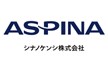 ASPINA

シナノケンシ株式会社